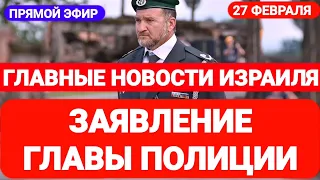 ПРЯМОЙ ЭФИР

27 ФЕВРАЛЯ

ГЛАВНЫЕ НОВОСТИ ИЗРАИЛЯ

ЗАЯВЛЕНИЕ ГЛАВЫ ПОЛИЦИИ